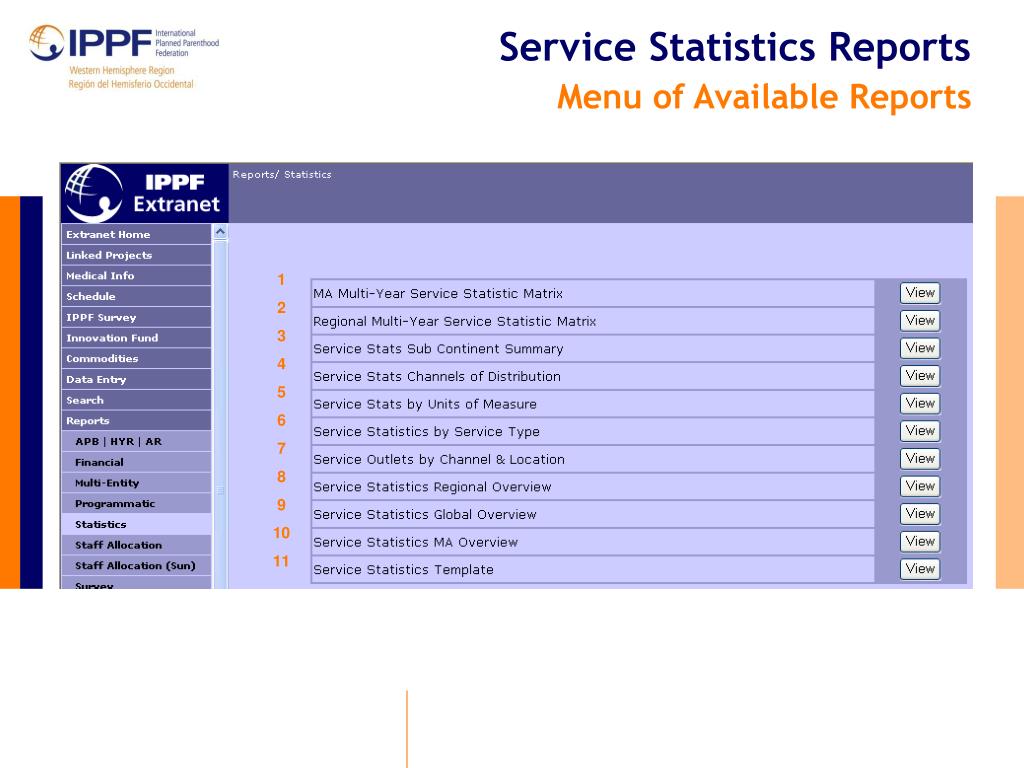 IPPF International Planned Parenthood Federation
Western Hemisphere Region
Región del Hemisferio Occidental

Service Statistics Reports
Menu of Available Reports

IPPF Extranet

Reports/ Statistics

Extranet Home
Linked Projects
Medical Info
Schedule
IPPF Survey
Innovation Fund
Commodities
Data Entry
Search
Reports
APB | HYR | AR
Financial
Multi-Entity
Programmatic
Statistics
Staff Allocation
Staff Allocation (Sun)
Survey

| | | |
|---|---|---|
| 1 | MA Multi-Year Service Statistic Matrix | View |
| 2 | Regional Multi-Year Service Statistic Matrix | View |
| 3 | Service Stats Sub Continent Summary | View |
| 4 | Service Stats Channels of Distribution | View |
| 5 | Service Stats by Units of Measure | View |
| 6 | Service Statistics by Service Type | View |
| 7 | Service Outlets by Channel & Location | View |
| 8 | Service Statistics Regional Overview | View |
| 9 | Service Statistics Global Overview | View |
| 10 | Service Statistics MA Overview | View |
| 11 | Service Statistics Template | View |